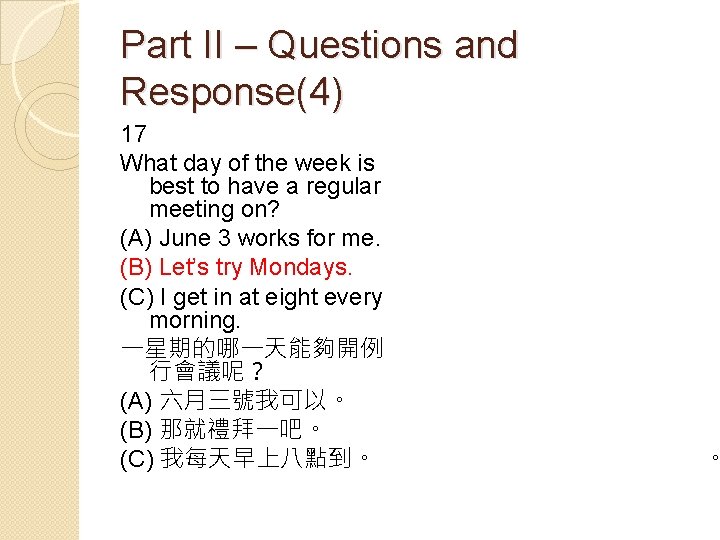 Part II – Questions and Response(4)

17

What day of the week is best to have a regular meeting on?

(A) June 3 works for me.

(B) Let's try Mondays.

(C) I get in at eight every morning.

一星期的哪一天能夠開例行會議呢？

(A) 六月三號我可以。

(B) 那就禮拜一吧。

(C) 我每天早上八點到。

。